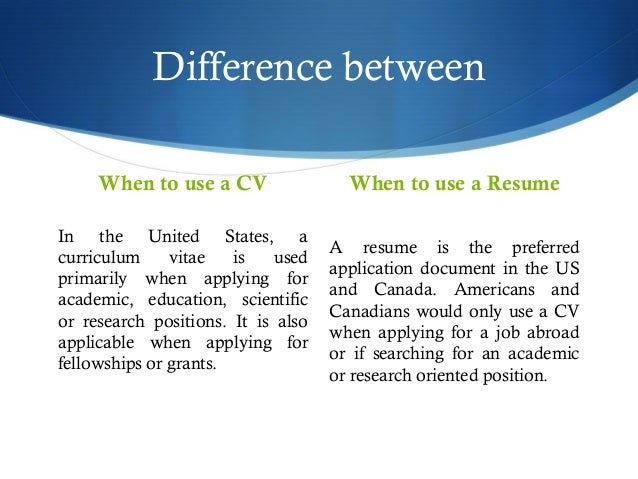 Difference between

When to use a CV

In the United States, a curriculum vitae is used primarily when applying for academic, education, scientific or research positions. It is also applicable when applying for fellowships or grants.

When to use a Resume

A resume is the preferred application document in the US and Canada. Americans and Canadians would only use a CV when applying for a job abroad or if searching for an academic or research oriented position.